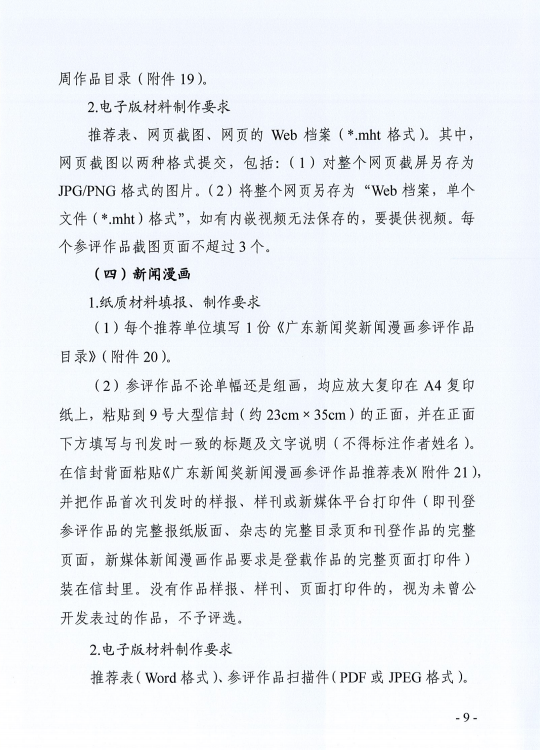 周作品目录（附件 19）。

2.电子版材料制作要求

推荐表、网页截图、网页的 Web 档案（*.mht 格式）。其中，网页截图以两种格式提交，包括：（1）对整个网页截屏另存为 JPG/PNG 格式的图片。（2）将整个网页另存为“Web 档案，单个文件（*.mht）格式”，如有内嵌视频无法保存的，要提供视频。每个参评作品截图页面不超过 3 个。

（四）新闻漫画

1.纸质材料填报、制作要求

（1）每个推荐单位填写 1 份《广东新闻奖新闻漫画参评作品目录》（附件 20）。

（2）参评作品不论单幅还是组画，均应放大复印在 A4 复印纸上，粘贴到 9 号大型信封（约 23cm × 35cm）的正面，并在正面下方填写与刊发时一致的标题及文字说明（不得标注作者姓名）。在信封背面粘贴《广东新闻奖新闻漫画参评作品推荐表》（附件 21），并把作品首次刊发时的样报、样刊或新媒体平台打印件（即刊登参评作品的完整报纸版面、杂志的完整目录页和刊登作品的完整页面，新媒体新闻漫画作品要求是登载作品的完整页面打印件）装在信封里。没有作品样报、样刊、页面打印件的，视为未曾公开发表过的作品，不予评选。

2.电子版材料制作要求

推荐表（Word 格式）、参评作品扫描件（PDF 或 JPEG 格式）。

- 9 -